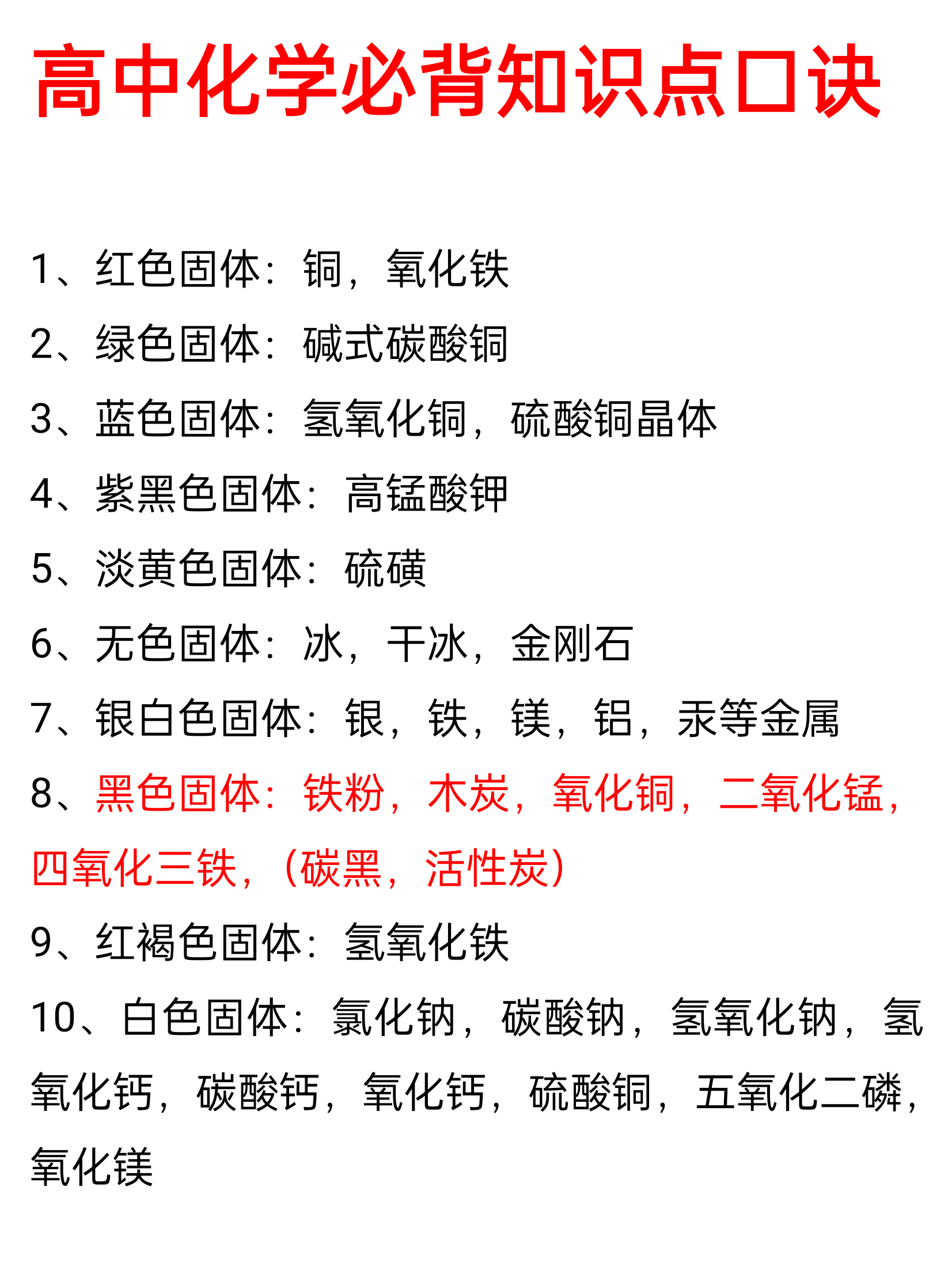 高中化学必背知识点口诀

1、红色固体：铜，氧化铁

2、绿色固体：碱式碳酸铜

3、蓝色固体：氢氧化铜，硫酸铜晶体

4、紫黑色固体：高锰酸钾

5、淡黄色固体：硫磺

6、无色固体：冰，干冰，金刚石

7、银白色固体：银，铁，镁，铝，汞等金属

8、黑色固体：铁粉，木炭，氧化铜，二氧化锰，四氧化三铁，（碳黑，活性炭）

9、红褐色固体：氢氧化铁

10、白色固体：氯化钠，碳酸钠，氢氧化钠，氢氧化钙，碳酸钙，氧化钙，硫酸铜，五氧化二磷，氧化镁